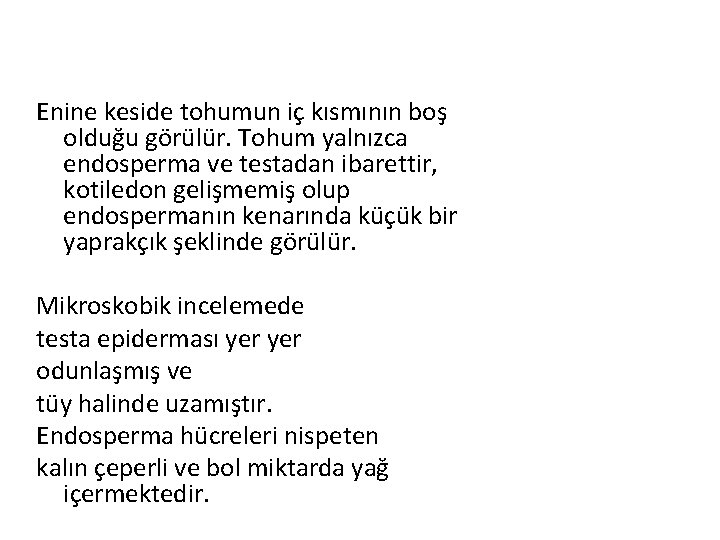 Enine keside tohumun iç kısmının boş olduğu görülür. Tohum yalnızca endosperma ve testadan ibarettir, kotiledon gelişmemiş olup endospermanın kenarında küçük bir yaprakçık şeklinde görülür.

Mikroskobik incelemede
testa epiderması yer yer
odunlaşmış ve
tüy halinde uzamıştır.
Endosperma hücreleri nispeten
kalın çeperli ve bol miktarda yağ içermektedir.